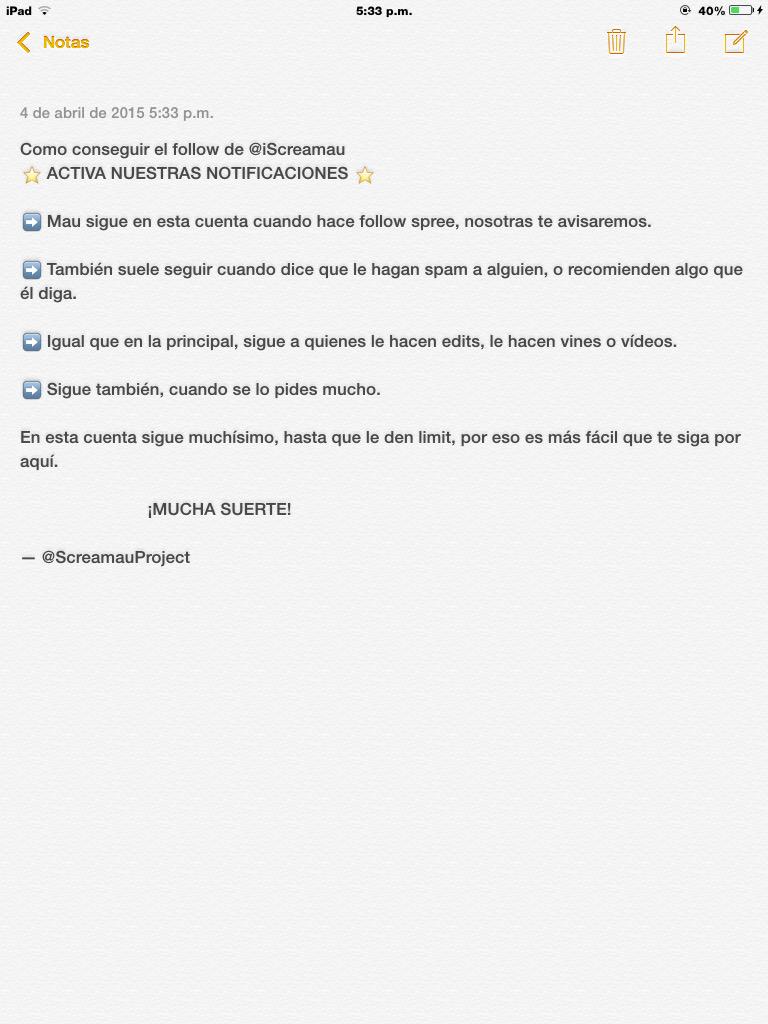 iPad 5:33 p.m. 40%

Notas

4 de abril de 2015 5:33 p.m.

Como conseguir el follow de @iScreamau
⭐ ACTIVA NUESTRAS NOTIFICACIONES ⭐

➡️ Mau sigue en esta cuenta cuando hace follow spree, nosotras te avisaremos.

➡️ También suele seguir cuando dice que le hagan spam a alguien, o recomienden algo que él diga.

➡️ Igual que en la principal, sigue a quienes le hacen edits, le hacen vines o vídeos.

➡️ Sigue también, cuando se lo pides mucho.

En esta cuenta sigue muchísimo, hasta que le den limit, por eso es más fácil que te siga por aquí.

¡MUCHA SUERTE!

— @ScreamauProject